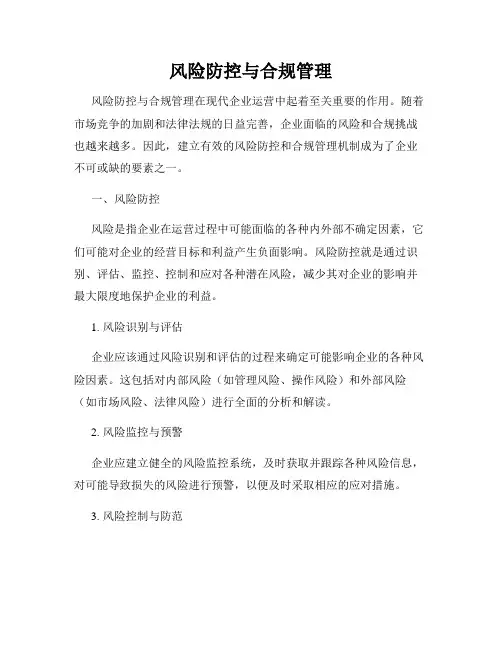 风险防控与合规管理

风险防控与合规管理在现代企业运营中起着至关重要的作用。随着市场竞争的加剧和法律法规的日益完善，企业面临的风险和合规挑战也越来越多。因此，建立有效的风险防控和合规管理机制成为了企业不可或缺的要素之一。

一、风险防控

风险是指企业在运营过程中可能面临的各种内外部不确定因素，它们可能对企业的经营目标和利益产生负面影响。风险防控就是通过识别、评估、监控、控制和应对各种潜在风险，减少其对企业的影响并最大限度地保护企业的利益。

1. 风险识别与评估

企业应该通过风险识别和评估的过程来确定可能影响企业的各种风险因素。这包括对内部风险（如管理风险、操作风险）和外部风险（如市场风险、法律风险）进行全面的分析和解读。

2. 风险监控与预警

企业应建立健全的风险监控系统，及时获取并跟踪各种风险信息，对可能导致损失的风险进行预警，以便及时采取相应的应对措施。

3. 风险控制与防范